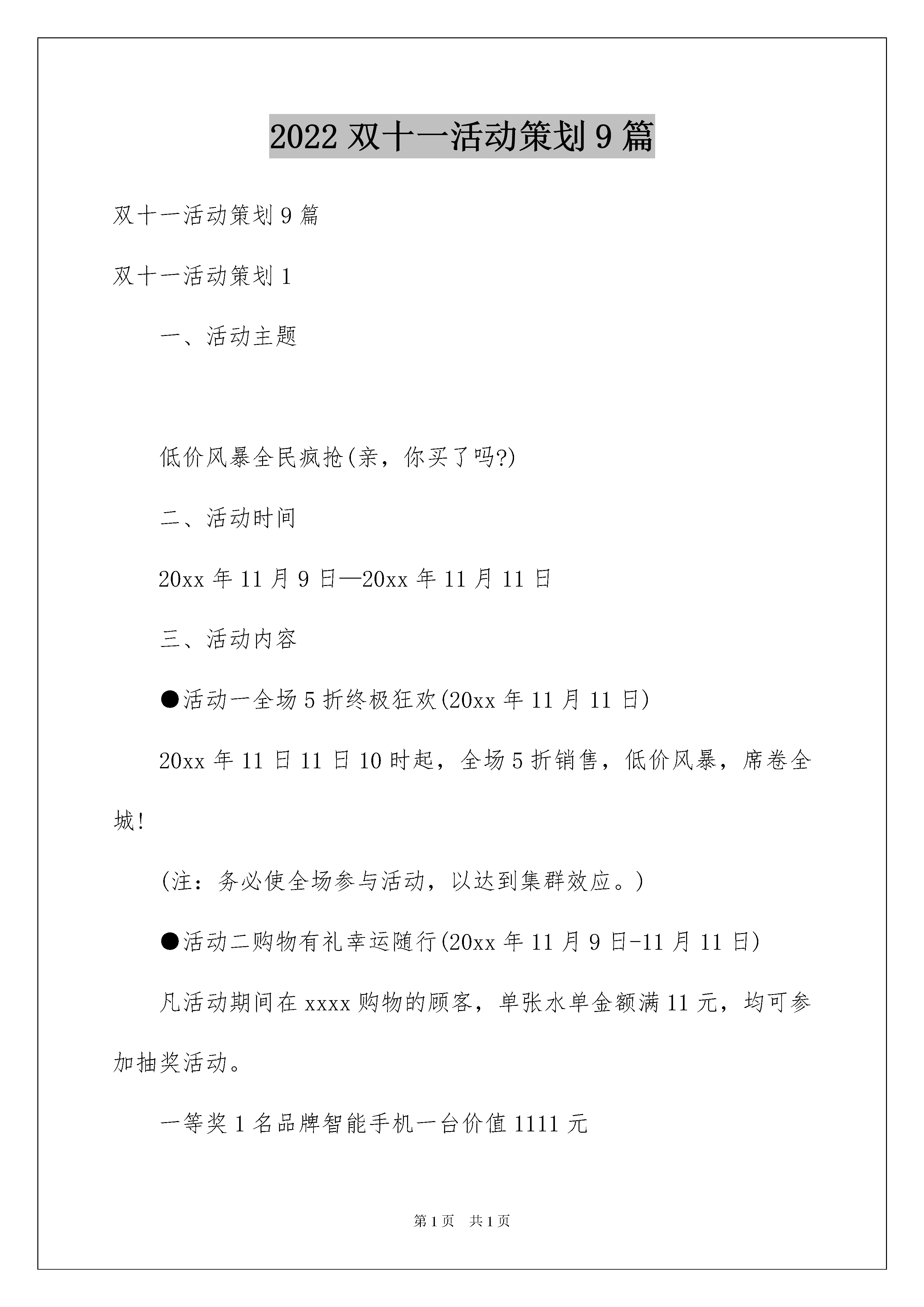 2022 双十一活动策划 9 篇

双十一活动策划 9 篇

双十一活动策划 1

一、活动主题

低价风暴全民疯抢(亲，你买了吗?)

二、活动时间

20xx 年 11 月 9 日—20xx 年 11 月 11 日

三、活动内容

●活动一全场 5 折终极狂欢(20xx 年 11 月 11 日)

20xx 年 11 日 11 日 10 时起，全场 5 折销售，低价风暴，席卷全城!

(注：务必使全场参与活动，以达到集群效应。)

●活动二购物有礼幸运随行(20xx 年 11 月 9 日-11 月 11 日)

凡活动期间在 xxxx 购物的顾客，单张水单金额满 11 元，均可参加抽奖活动。

一等奖 1 名品牌智能手机一台价值 1111 元

第 1 页 共 1 页